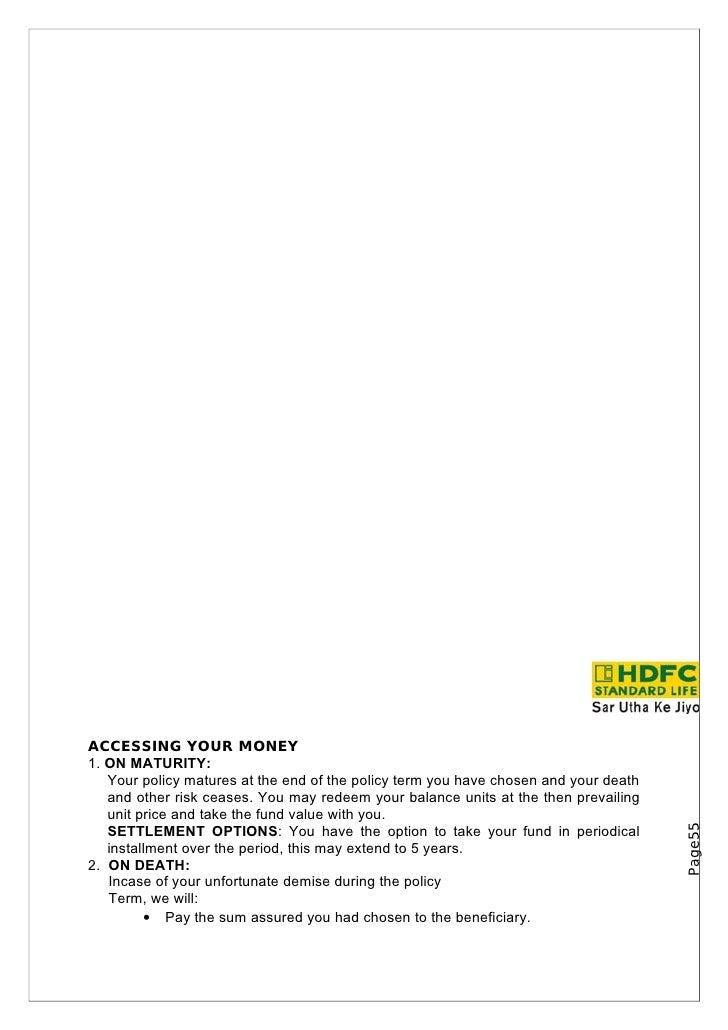 HDFC
STANDARD LIFE
Sar Utha Ke Jiyo

ACCESSING YOUR MONEY
1. ON MATURITY:
Your policy matures at the end of the policy term you have chosen and your death and other risk ceases. You may redeem your balance units at the then prevailing unit price and take the fund value with you.
SETTLEMENT OPTIONS: You have the option to take your fund in periodical installment over the period, this may extend to 5 years.
2. ON DEATH:
Incase of your unfortunate demise during the policy
Term, we will:
• Pay the sum assured you had chosen to the beneficiary.

Page55